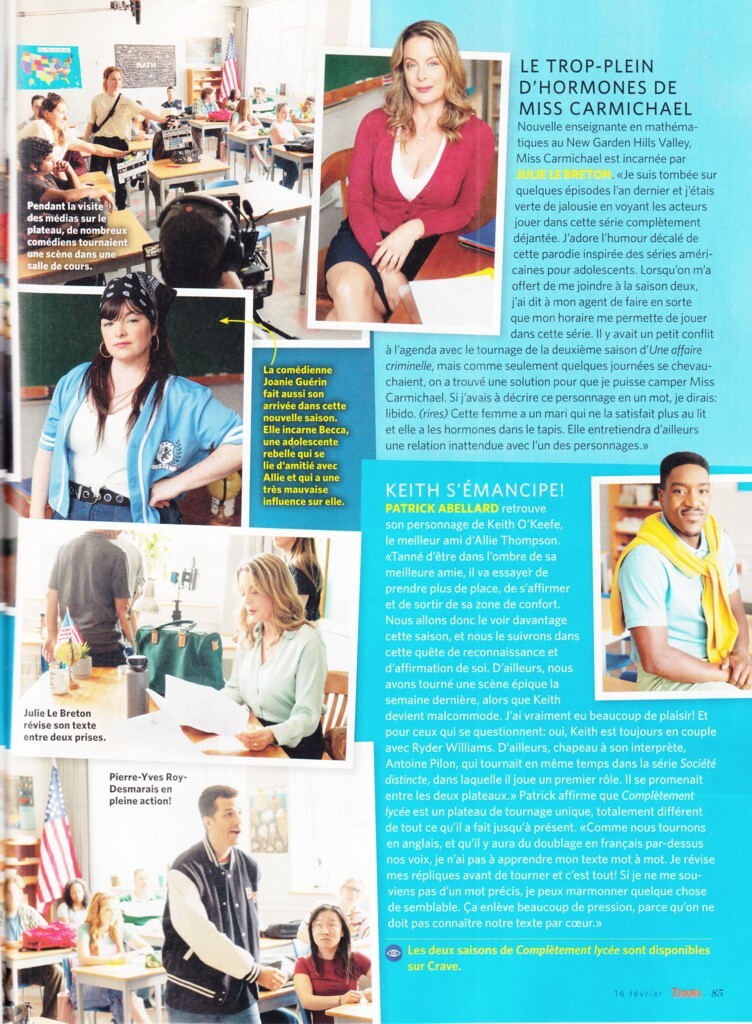 Pendant la visite des médias sur le plateau, de nombreux comédiens tournaient une scène dans une salle de cours.

La comédienne Joanie Guérin fait aussi son arrivée dans cette nouvelle saison. Elle incarne Becca, une adolescente rebelle qui se lie d'amitié avec Allie et qui a une très mauvaise influence sur elle.

Julie Le Breton révise son texte entre deux prises.

Pierre-Yves Roy-Desmarais en pleine action!

LE TROP-PLEIN D'HORMONES DE MISS CARMICHAEL

Nouvelle enseignante en mathématiques au New Garden Hills Valley, Miss Carmichael est incarnée par JULIE LE BRETON. «Je suis tombée sur quelques épisodes l'an dernier et j'étais verte de jalousie en voyant les acteurs jouer dans cette série complètement déjantée. J'adore l'humour décalé de cette parodie inspirée des séries américaines pour adolescents. Lorsqu'on m'a offert de me joindre à la saison deux, j'ai dit à mon agent de faire en sorte que mon horaire me permette de jouer dans cette série. Il y avait un petit conflit à l'agenda avec le tournage de la deuxième saison d'Une affaire criminelle, mais comme seulement quelques journées se chevauchaient, on a trouvé une solution pour que je puisse camper Miss Carmichael. Si j'avais à décrire ce personnage en un mot, je dirais: libido. (rires) Cette femme a un mari qui ne la satisfait plus au lit et elle a les hormones dans le tapis. Elle entretiendra d'ailleurs une relation inattendue avec l'un des personnages.»

KEITH S'ÉMANCIPE!

PATRICK ABELLARD retrouve son personnage de Keith O'Keefe, le meilleur ami d'Allie Thompson. «Tanné d'être dans l'ombre de sa meilleure amie, il va essayer de prendre plus de place, de s'affirmer et de sortir de sa zone de confort. Nous allons donc le voir davantage cette saison, et nous le suivrons dans cette quête de reconnaissance et d'affirmation de soi. D'ailleurs, nous avons tourné une scène épique la semaine dernière, alors que Keith devient malcommode. J'ai vraiment eu beaucoup de plaisir! Et pour ceux qui se questionnent: oui, Keith est toujours en couple avec Ryder Williams. D'ailleurs, chapeau à son interprète, Antoine Pilon, qui tournait en même temps dans la série Société distincte, dans laquelle il joue un premier rôle. Il se promenait entre les deux plateaux.» Patrick affirme que Complètement lycée est un plateau de tournage unique, totalement différent de tout ce qu'il a fait jusqu'à présent. «Comme nous tournons en anglais, et qu'il y aura du doublage en français par-dessus nos voix, je n'ai pas à apprendre mon texte mot à mot. Je révise mes répliques avant de tourner et c'est tout! Si je ne me souviens pas d'un mot précis, je peux marmonner quelque chose de semblable. Ça enlève beaucoup de pression, parce qu'on ne doit pas connaître notre texte par cœur.»

Les deux saisons de Complètement lycée sont disponibles sur Crave.

16 février 7JOURS 85